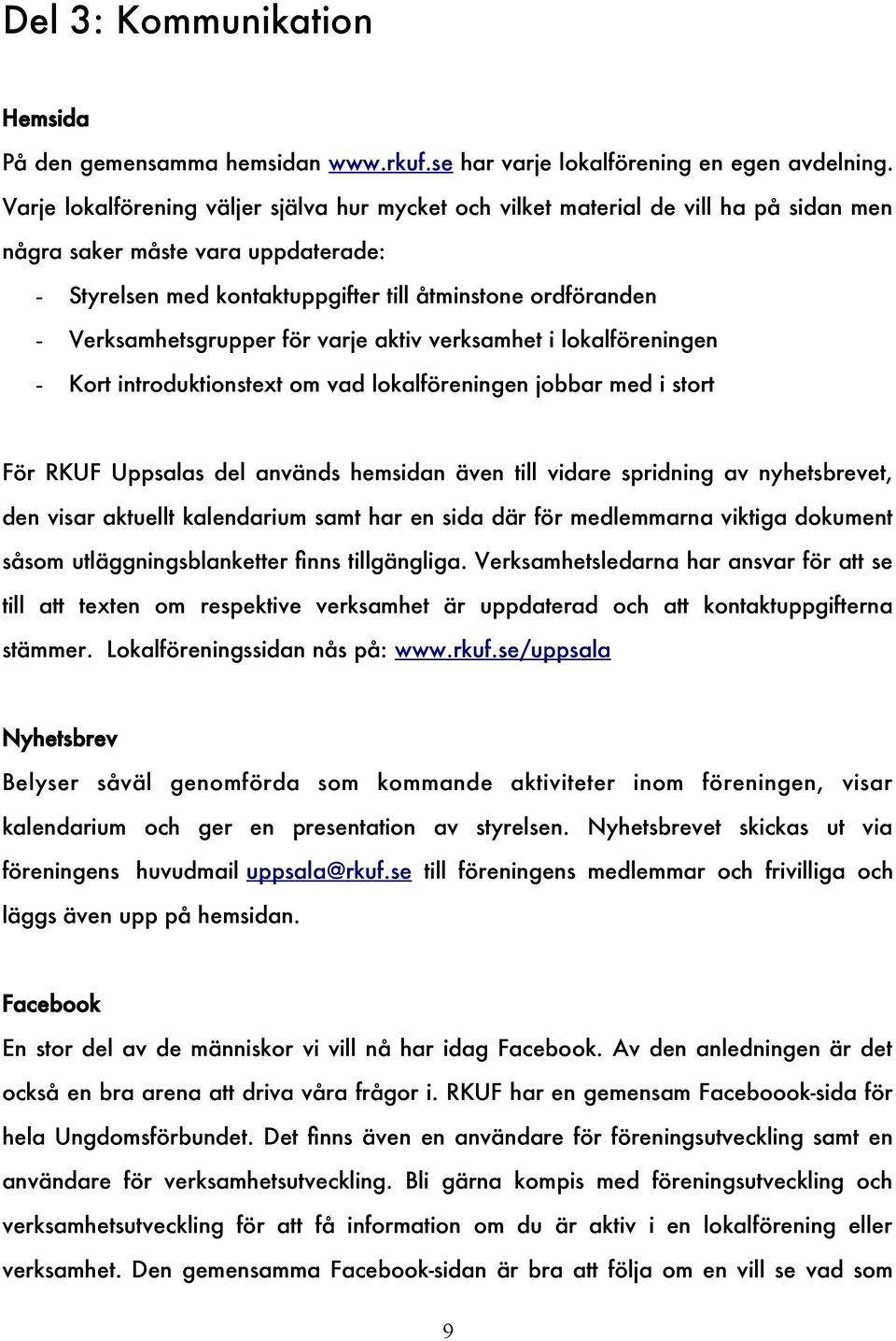 Del 3: Kommunikation

Hemsida

På den gemensamma hemsidan www.rkuf.se har varje lokalförening en egen avdelning. Varje lokalförening väljer själva hur mycket och vilket material de vill ha på sidan men några saker måste vara uppdaterade:

- Styrelsen med kontaktuppgifter till åtminstone ordföranden
- Verksamhetsgrupper för varje aktiv verksamhet i lokalföreningen
- Kort introduktionstext om vad lokalföreningen jobbar med i stort

För RKUF Uppsalas del används hemsidan även till vidare spridning av nyhetsbrevet, den visar aktuellt kalendarium samt har en sida där för medlemmarna viktiga dokument såsom utläggningsblanketter finns tillgängliga. Verksamhetsledarna har ansvar för att se till att texten om respektive verksamhet är uppdaterad och att kontaktuppgifterna stämmer. Lokalföreningssidan nås på: www.rkuf.se/uppsala

Nyhetsbrev

Belyser såväl genomförda som kommande aktiviteter inom föreningen, visar kalendarium och ger en presentation av styrelsen. Nyhetsbrevet skickas ut via föreningens huvudmail uppsala@rkuf.se till föreningens medlemmar och frivilliga och läggs även upp på hemsidan.

Facebook

En stor del av de människor vi vill nå har idag Facebook. Av den anledningen är det också en bra arena att driva våra frågor i. RKUF har en gemensam Faceboook-sida för hela Ungdomsförbundet. Det finns även en användare för föreningsutveckling samt en användare för verksamhetsutveckling. Bli gärna kompis med föreningsutveckling och verksamhetsutveckling för att få information om du är aktiv i en lokalförening eller verksamhet. Den gemensamma Facebook-sidan är bra att följa om en vill se vad som

9